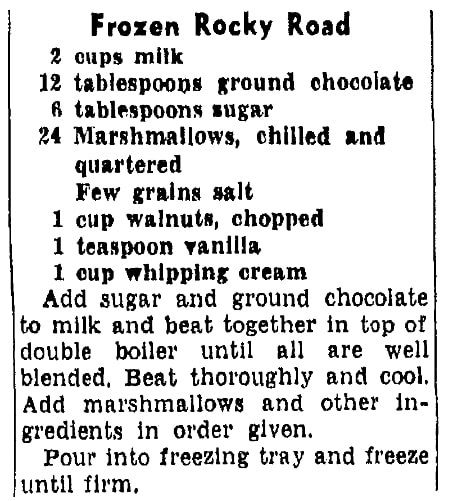 Frozen Rocky Road

2 cups milk
12 tablespoons ground chocolate
6 tablespoons sugar
24 Marshmallows, chilled and quartered
Few grains salt
1 cup walnuts, chopped
1 teaspoon vanilla
1 cup whipping cream

Add sugar and ground chocolate to milk and beat together in top of double boiler until all are well blended. Beat thoroughly and cool. Add marshmallows and other ingredients in order given.

Pour into freezing tray and freeze until firm.